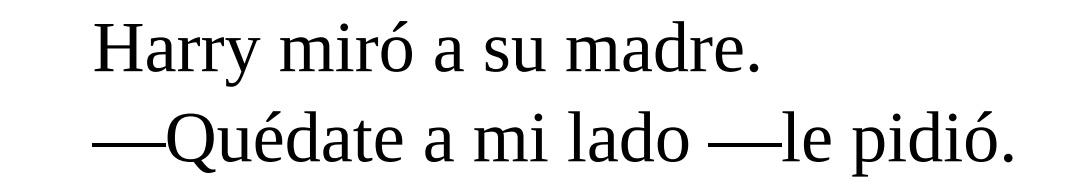 Harry miró a su madre.

—Quédate a mi lado —le pidió.